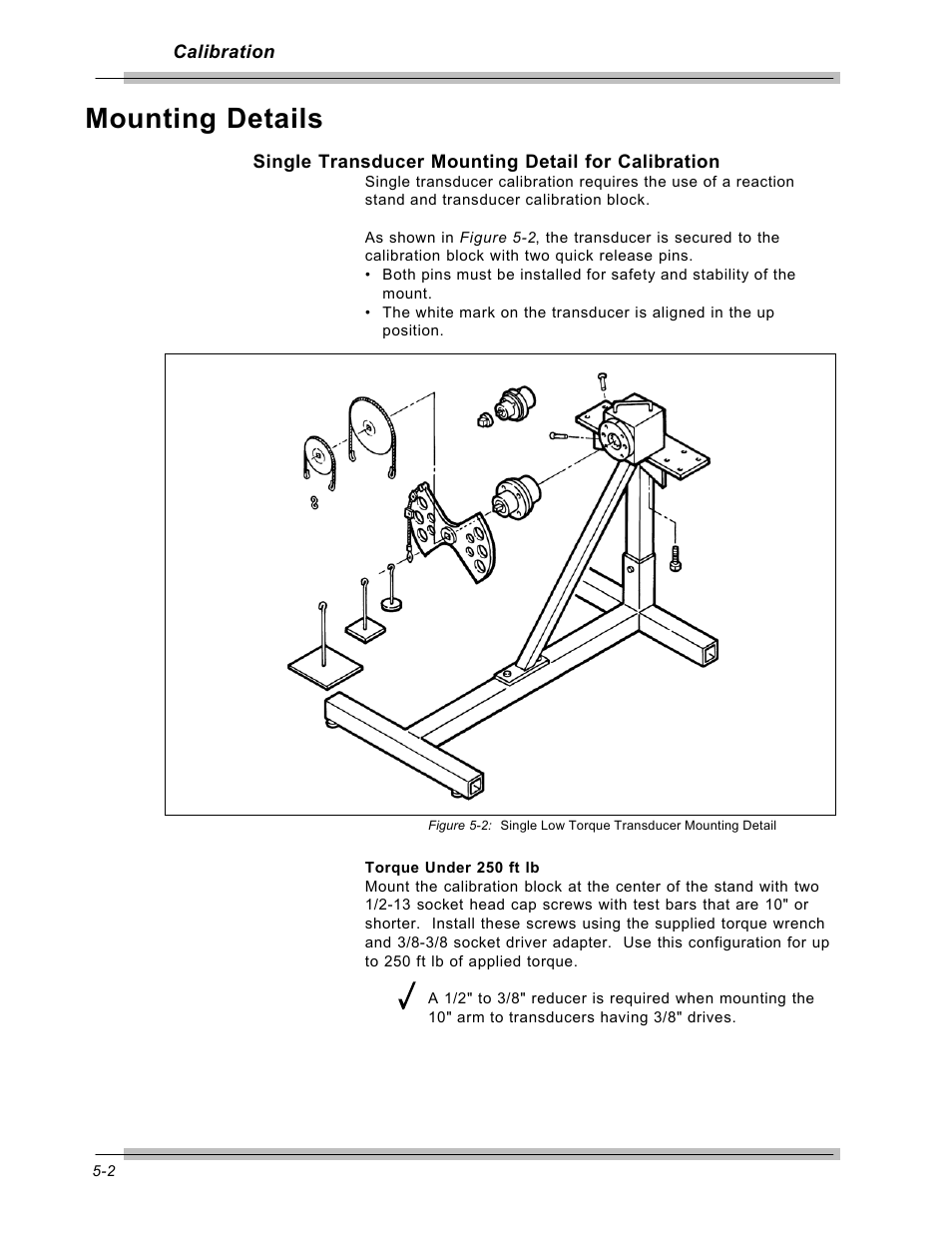 Calibration

Mounting Details

Single Transducer Mounting Detail for Calibration

Single transducer calibration requires the use of a reaction stand and transducer calibration block.

As shown in Figure 5-2, the transducer is secured to the calibration block with two quick release pins.

• Both pins must be installed for safety and stability of the mount.
• The white mark on the transducer is aligned in the up position.

Figure 5-2: Single Low Torque Transducer Mounting Detail

Torque Under 250 ft lb

Mount the calibration block at the center of the stand with two 1/2-13 socket head cap screws with test bars that are 10" or shorter. Install these screws using the supplied torque wrench and 3/8-3/8 socket driver adapter. Use this configuration for up to 250 ft lb of applied torque.

A 1/2" to 3/8" reducer is required when mounting the 10" arm to transducers having 3/8" drives.

5-2